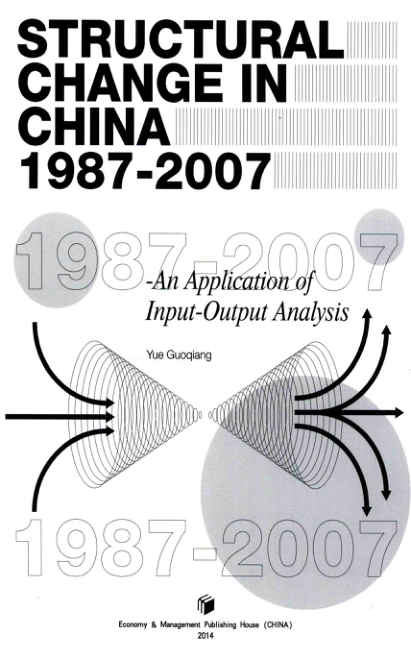 STRUCTURAL
CHANGE IN
CHINA
1987-2007

1987-2007

-An Application of
Input-Output Analysis

Yue Guoqiang

1987-2007

Economy & Management Publishing House (CHINA)
2014